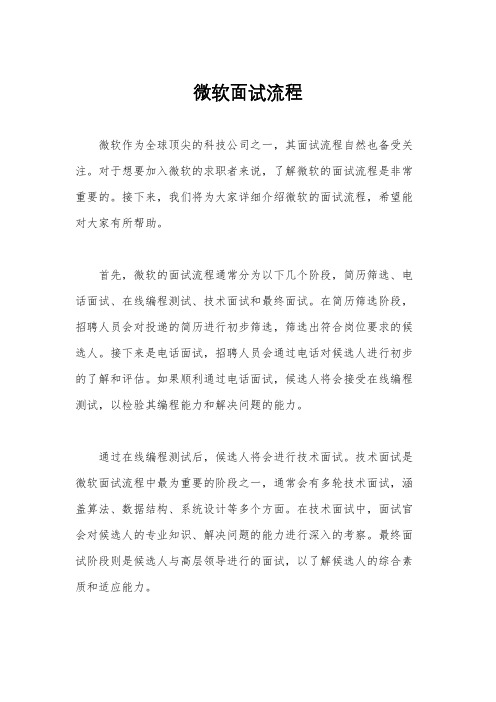 微软面试流程

微软作为全球顶尖的科技公司之一，其面试流程自然也备受关注。对于想要加入微软的求职者来说，了解微软的面试流程是非常重要的。接下来，我们将为大家详细介绍微软的面试流程，希望能对大家有所帮助。

首先，微软的面试流程通常分为以下几个阶段，简历筛选、电话面试、在线编程测试、技术面试和最终面试。在简历筛选阶段，招聘人员会对投递的简历进行初步筛选，筛选出符合岗位要求的候选人。接下来是电话面试，招聘人员会通过电话对候选人进行初步的了解和评估。如果顺利通过电话面试，候选人将会接受在线编程测试，以检验其编程能力和解决问题的能力。

通过在线编程测试后，候选人将会进行技术面试。技术面试是微软面试流程中最为重要的阶段之一，通常会有多轮技术面试，涵盖算法、数据结构、系统设计等多个方面。在技术面试中，面试官会对候选人的专业知识、解决问题的能力进行深入的考察。最终面试阶段则是候选人与高层领导进行的面试，以了解候选人的综合素质和适应能力。